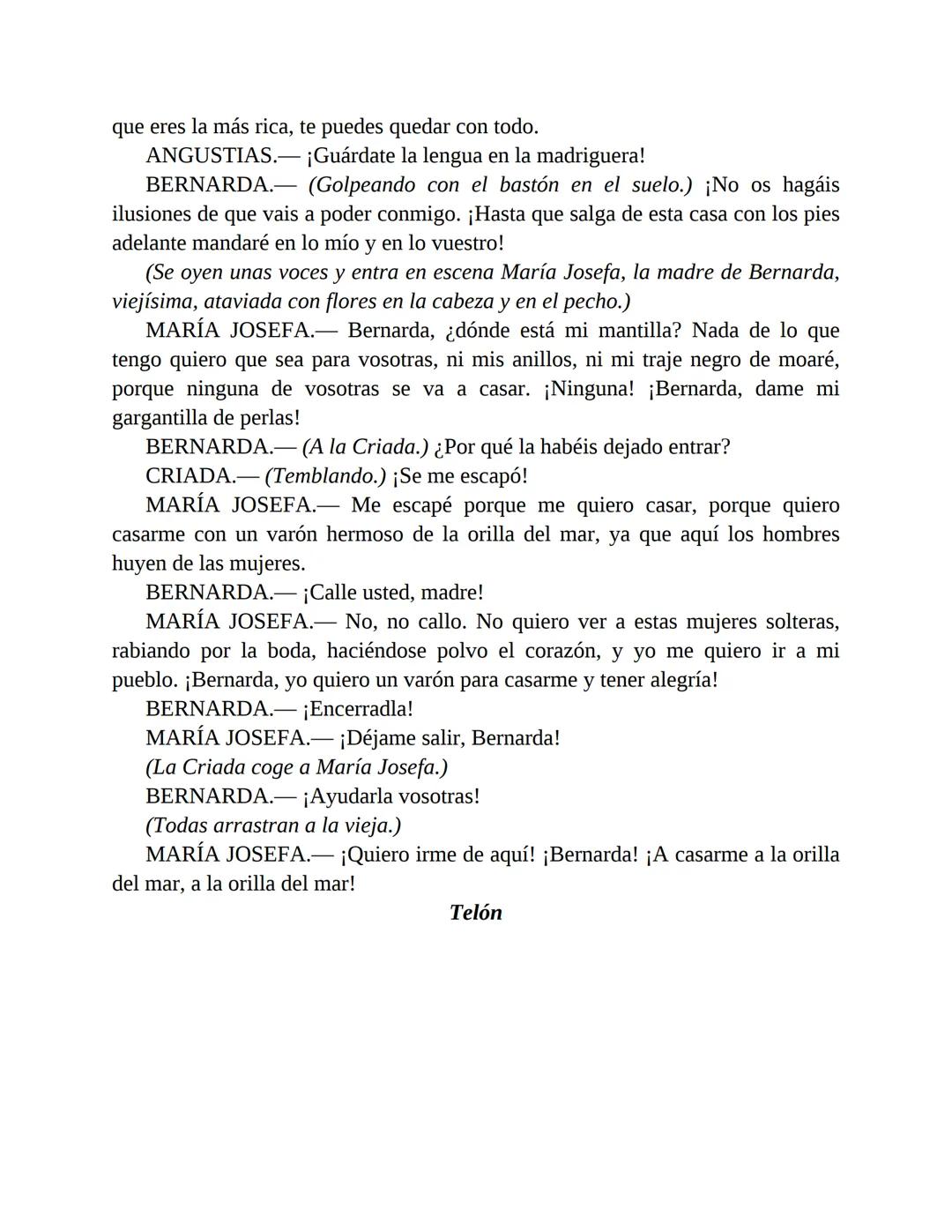 que eres la más rica, te puedes quedar con todo.

ANGUSTIAS.— ¡Guárdate la lengua en la madriguera!

BERNARDA.— (Golpeando con el bastón en el suelo.) ¡No os hagáis ilusiones de que vais a poder conmigo. ¡Hasta que salga de esta casa con los pies adelante mandaré en lo mío y en lo vuestro!

(Se oyen unas voces y entra en escena María Josefa, la madre de Bernarda, viejísima, ataviada con flores en la cabeza y en el pecho.)

MARÍA JOSEFA.— Bernarda, ¿dónde está mi mantilla? Nada de lo que tengo quiero que sea para vosotras, ni mis anillos, ni mi traje negro de moaré, porque ninguna de vosotras se va a casar. ¡Ninguna! ¡Bernarda, dame mi gargantilla de perlas!

BERNARDA.— (A la Criada.) ¿Por qué la habéis dejado entrar?

CRIADA.— (Temblando.) ¡Se me escapó!

MARÍA JOSEFA.— Me escapé porque me quiero casar, porque quiero casarme con un varón hermoso de la orilla del mar, ya que aquí los hombres huyen de las mujeres.

BERNARDA.— ¡Calle usted, madre!

MARÍA JOSEFA.— No, no callo. No quiero ver a estas mujeres solteras, rabiando por la boda, haciéndose polvo el corazón, y yo me quiero ir a mi pueblo. ¡Bernarda, yo quiero un varón para casarme y tener alegría!

BERNARDA.— ¡Encerradla!

MARÍA JOSEFA.— ¡Déjame salir, Bernarda!

(La Criada coge a María Josefa.)

BERNARDA.— ¡Ayudarla vosotras!

(Todas arrastran a la vieja.)

MARÍA JOSEFA.— ¡Quiero irme de aquí! ¡Bernarda! ¡A casarme a la orilla del mar, a la orilla del mar!

Telón